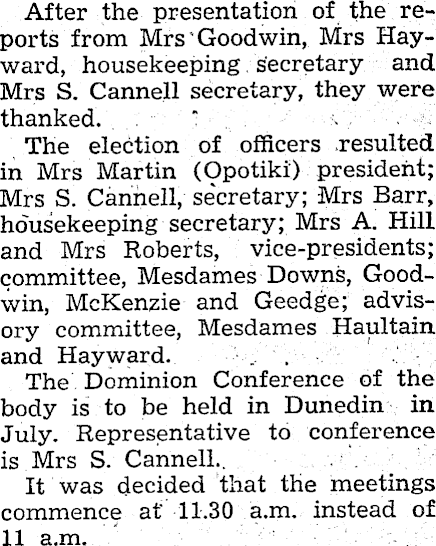 After the presentation of the reports from Mrs Goodwin, Mrs Hayward, housekeeping secretary and Mrs S. Cannell secretary, they were thanked.

The election of officers resulted in Mrs Martin (Opotiki) president; Mrs S. Cannell, secretary; Mrs Barr, housekeeping secretary; Mrs A. Hill and Mrs Roberts, vice-presidents; committee, Mesdames Downs, Goodwin, McKenzie and Geedge; advisory committee, Mesdames Haultain and Hayward.

The Dominion Conference of the body is to be held in Dunedin in July. Representative to conference is Mrs S. Cannell.

It was decided that the meetings commence at 11.30 a.m. instead of 11 a.m.